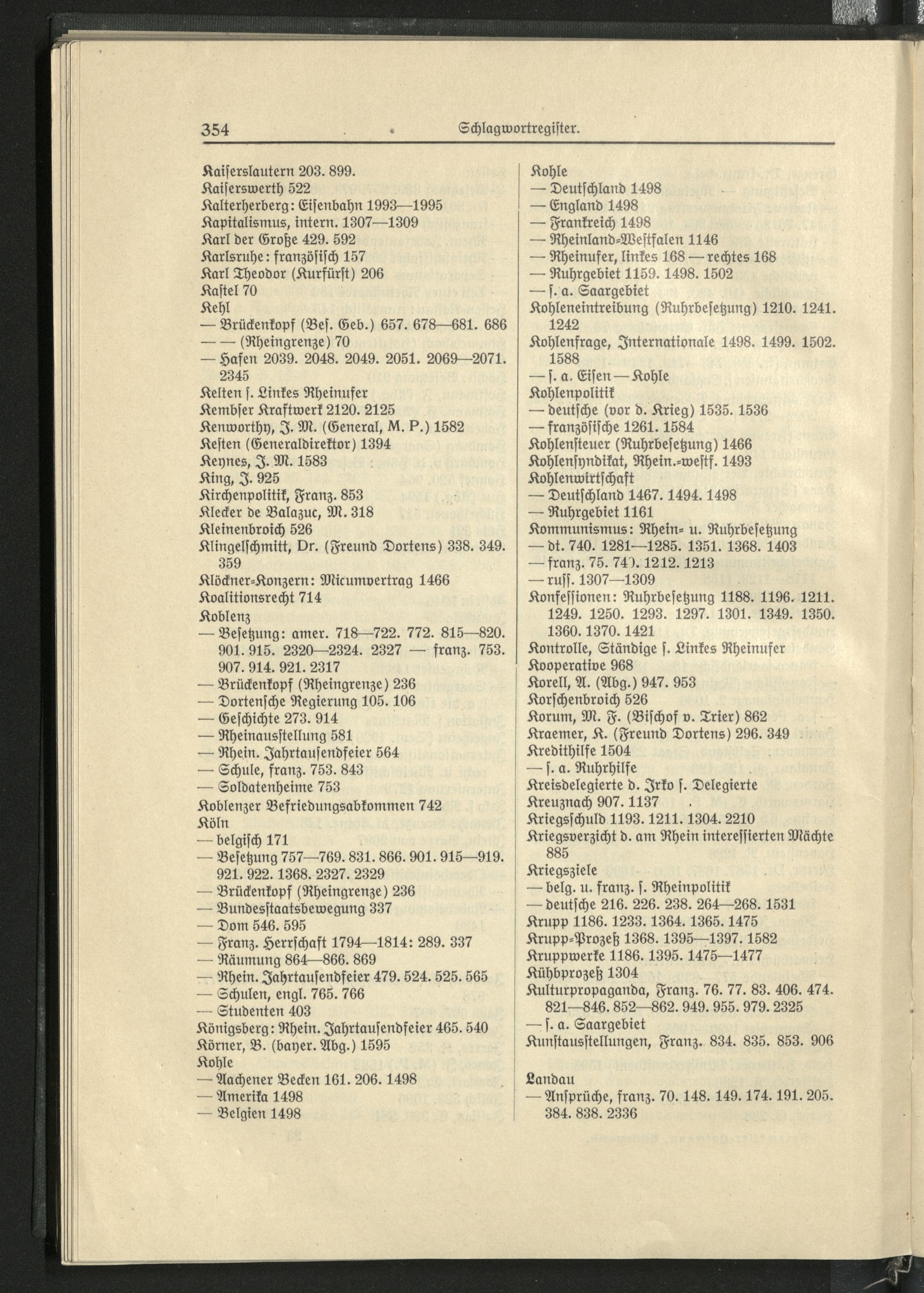 354 Schlagwortregister.

Kaiserslautern 203. 899.
Kaiserswerth 522
Kalterherberg: Eisenbahn 1993—1995
Kapitalismus, intern. 1307—1309
Karl der Große 429. 592
Karlsruhe: französisch 157
Karl Theodor (Kurfürst) 206
Kastel 70
Kehl
— Brückenkopf (Bes. Geb.) 657. 678—681. 686
— — (Rheingrenze) 70
— Hafen 2039. 2048. 2049. 2051. 2069—2071. 2345
Kelten s. Linkes Rheinufer
Kembser Kraftwerk 2120. 2125
Kenworthy, J. M. (General, M. P.) 1582
Kesten (Generaldirektor) 1394
Keynes, J. M. 1583
King, J. 925
Kirchenpolitik, Franz. 853
Klecker de Balazuc, M. 318
Kleinenbroich 526
Klingelschmitt, Dr. (Freund Dortens) 338. 349. 359
Klöckner-Konzern: Micumvertrag 1466
Koalitionsrecht 714
Koblenz
— Besetzung: amer. 718—722. 772. 815—820. 901. 915. 2320—2324. 2327 — franz. 753. 907. 914. 921. 2317
— Brückenkopf (Rheingrenze) 236
— Dortensche Regierung 105. 106
— Geschichte 273. 914
— Rheinausstellung 581
— Rhein. Jahrtausendfeier 564
— Schule, franz. 753. 843
— Soldatenheime 753
Koblenzer Befriedungsabkommen 742
Köln
— belgisch 171
— Besetzung 757—769. 831. 866. 901. 915—919. 921. 922. 1368. 2327. 2329
— Brückenkopf (Rheingrenze) 236
— Bundesstaatsbewegung 337
— Dom 546. 595
— Franz. Herrschaft 1794—1814: 289. 337
— Räumung 864—866. 869
— Rhein. Jahrtausendfeier 479. 524. 525. 565
— Schulen, engl. 765. 766
— Studenten 403
Königsberg: Rhein. Jahrtausendfeier 465. 540
Körner, B. (bayer. Abg.) 1595
Kohle
— Aachener Becken 161. 206. 1498
— Amerika 1498
— Belgien 1498

Kohle
— Deutschland 1498
— England 1498
— Frankreich 1498
— Rheinland-Westfalen 1146
— Rheinufer, linkes 168 — rechtes 168
— Ruhrgebiet 1159. 1498. 1502
— s. a. Saargebiet
Kohleneintreibung (Ruhrbesetzung) 1210. 1241. 1242
Kohlenfrage, Internationale 1498. 1499. 1502. 1588
— s. a. Eisen — Kohle
Kohlenpolitik
— deutsche (vor d. Krieg) 1535. 1536
— französische 1261. 1584
Kohlensteuer (Ruhrbesetzung) 1466
Kohlensyndikat, Rhein.-westf. 1493
Kohlenwirtschaft
— Deutschland 1467. 1494. 1498
— Ruhrgebiet 1161
Kommunismus: Rhein- u. Ruhrbesetzung
— dt. 740. 1281—1285. 1351. 1368. 1403
— franz. 75. 740. 1212. 1213
— russ. 1307—1309
Konfessionen: Ruhrbesetzung 1188. 1196. 1211. 1249. 1250. 1293. 1297. 1301. 1349. 1350. 1360. 1370. 1421
Kontrolle, Ständige s. Linkes Rheinufer
Kooperative 968
Korell, A. (Abg.) 947. 953
Korschenbroich 526
Korum, M. F. (Bischof v. Trier) 862
Kraemer, K. (Freund Dortens) 296. 349
Kredithilfe 1504
— s. a. Ruhrhilfe
Kreisdelegierte d. Irko s. Delegierte
Kreuznach 907. 1137
Kriegsschuld 1193. 1211. 1304. 2210
Kriegsverzicht d. am Rhein interessierten Mächte 885
Kriegsziele
— belg. u. franz. s. Rheinpolitik
— deutsche 216. 226. 238. 264—268. 1531
Krupp 1186. 1233. 1364. 1365. 1475
Krupp-Prozeß 1368. 1395—1397. 1582
Kruppwerke 1186. 1395. 1475—1477
Kühbprozeß 1304
Kulturpropaganda, Franz. 76. 77. 83. 406. 474. 821—846. 852—862. 949. 955. 979. 2325
— s. a. Saargebiet
Kunstausstellungen, Franz. 834. 835. 853. 906

Landau
— Ansprüche, franz. 70. 148. 149. 174. 191. 205. 384. 838. 2336